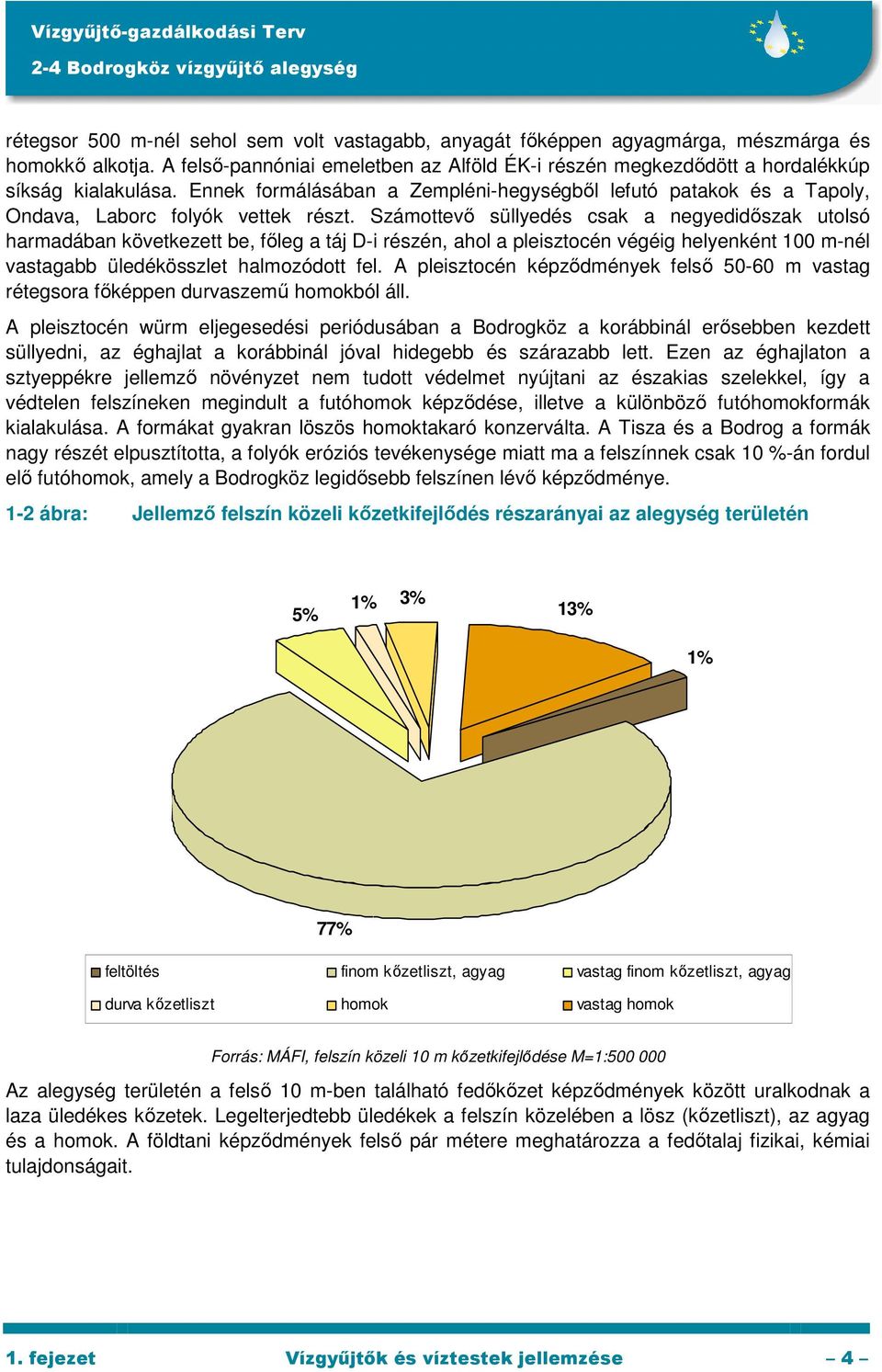 Vízgyűjtő-gazdálkodási Terv
2-4 Bodrogköz vízgyűjtő alegység

rétegsor 500 m-nél sehol sem volt vastagabb, anyagát főképpen agyagmárga, mészmárga és homokkő alkotja. A felső-pannóniai emeletben az Alföld ÉK-i részén megkezdődött a hordalékkúp síkság kialakulása. Ennek formálásában a Zempléni-hegységből lefutó patakok és a Tapoly, Ondava, Laborc folyók vettek részt. Számottevő süllyedés csak a negyedidőszak utolsó harmadában következett be, főleg a táj D-i részén, ahol a pleisztocén végéig helyenként 100 m-nél vastagabb üledékösszlet halmozódott fel. A pleisztocén képződmények felső 50-60 m vastag rétegsora főképpen durvaszemű homokból áll.

A pleisztocén würm eljegesedési periódusában a Bodrogköz a korábbinál erősebben kezdett süllyedni, az éghajlat a korábbinál jóval hidegebb és szárazabb lett. Ezen az éghajlaton a sztyeppékre jellemző növényzet nem tudott védelmet nyújtani az északias szelekkel, így a védtelen felszíneken megindult a futóhomok képződése, illetve a különböző futóhomokformák kialakulása. A formákat gyakran löszös homoktakaró konzerválta. A Tisza és a Bodrog a formák nagy részét elpusztította, a folyók eróziós tevékenysége miatt ma a felszínnek csak 10 %-án fordul elő futóhomok, amely a Bodrogköz legidősebb felszínen lévő képződménye.

1-2 ábra: Jellemző felszín közeli kőzetkifejlődés részarányai az alegység területén

5%
1%
3%
13%
1%
77%

feltöltés
finom kőzetliszt, agyag
vastag finom kőzetliszt, agyag
durva kőzetliszt
homok
vastag homok

Forrás: MÁFI, felszín közeli 10 m kőzetkifejlődése M=1:500 000

Az alegység területén a felső 10 m-ben található fedőkőzet képződmények között uralkodnak a laza üledékes kőzetek. Legelterjedtebb üledékek a felszín közelében a lösz (kőzetliszt), az agyag és a homok. A földtani képződmények felső pár métere meghatározza a fedőtalaj fizikai, kémiai tulajdonságait.

1. fejezet Vízgyűjtők és víztestek jellemzése – 4 –